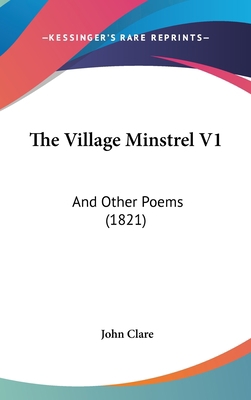 —KESSINGER'S RARE REPRINTS—

The Village Minstrel V1

And Other Poems
(1821)

John Clare